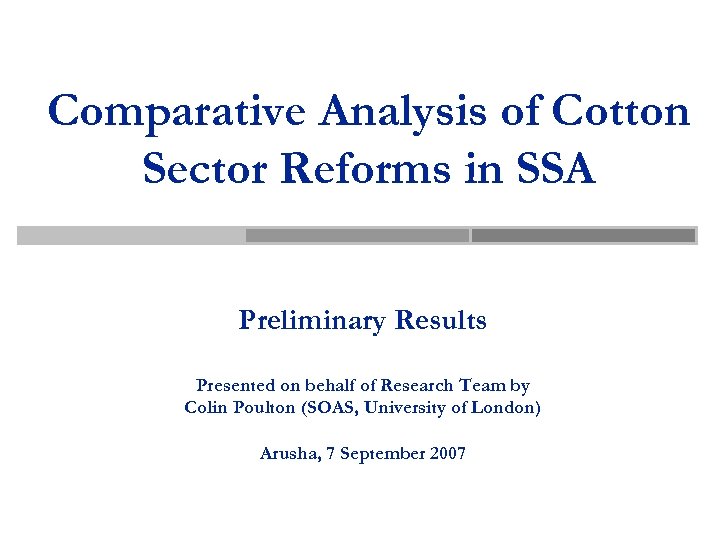 Comparative Analysis of Cotton Sector Reforms in SSA

Preliminary Results

Presented on behalf of Research Team by
Colin Poulton (SOAS, University of London)

Arusha, 7 September 2007